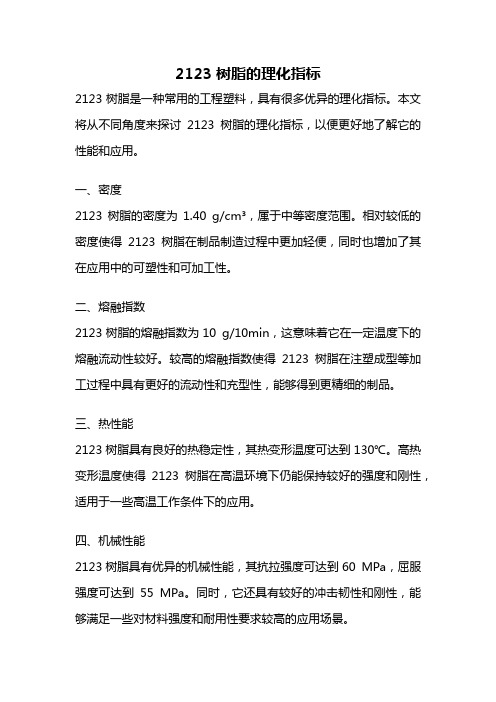 2123 树脂的理化指标

2123 树脂是一种常用的工程塑料，具有很多优异的理化指标。本文将从不同角度来探讨 2123 树脂的理化指标，以便更好地了解它的性能和应用。

一、密度

2123 树脂的密度为 1.40 g/cm³，属于中等密度范围。相对较低的密度使得 2123 树脂在制品制造过程中更加轻便，同时也增加了其在应用中的可塑性和可加工性。

二、熔融指数

2123 树脂的熔融指数为 10 g/10min，这意味着它在一定温度下的熔融流动性较好。较高的熔融指数使得 2123 树脂在注塑成型等加工过程中具有更好的流动性和充型性，能够得到更精细的制品。

三、热性能

2123 树脂具有良好的热稳定性，其热变形温度可达到 130℃。高热变形温度使得 2123 树脂在高温环境下仍能保持较好的强度和刚性，适用于一些高温工作条件下的应用。

四、机械性能

2123 树脂具有优异的机械性能，其抗拉强度可达到 60 MPa，屈服强度可达到 55 MPa。同时，它还具有较好的冲击韧性和刚性，能够满足一些对材料强度和耐用性要求较高的应用场景。